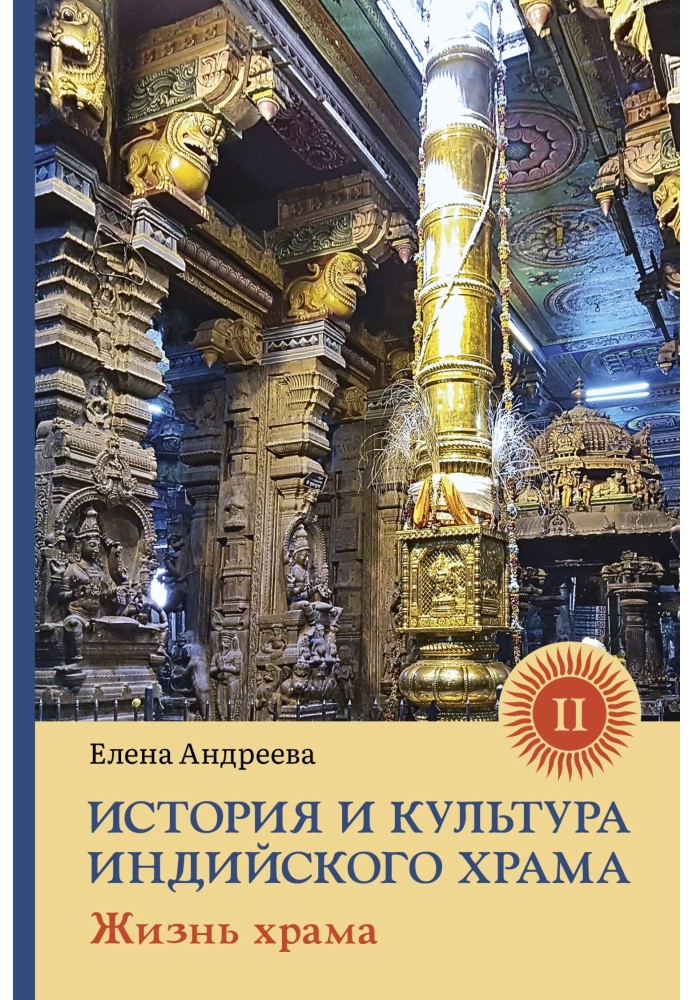 II

Елена Андреева

ИСТОРИЯ И КУЛЬТУРА ИНДИЙСКОГО ХРАМА

Жизнь храма